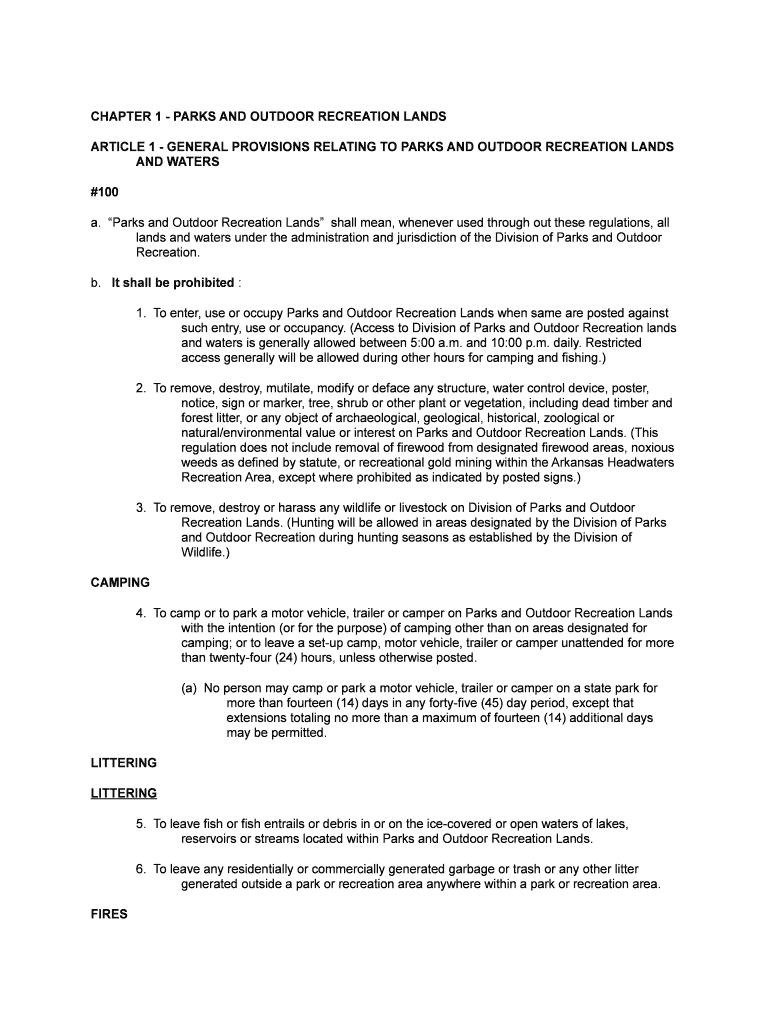 CHAPTER 1 - PARKS AND OUTDOOR RECREATION LANDS

ARTICLE 1 - GENERAL PROVISIONS RELATING TO PARKS AND OUTDOOR RECREATION LANDS AND WATERS

#100

a. “Parks and Outdoor Recreation Lands” shall mean, whenever used through out these regulations, all lands and waters under the administration and jurisdiction of the Division of Parks and Outdoor Recreation.

b. It shall be prohibited :

1. To enter, use or occupy Parks and Outdoor Recreation Lands when same are posted against such entry, use or occupancy. (Access to Division of Parks and Outdoor Recreation lands and waters is generally allowed between 5:00 a.m. and 10:00 p.m. daily. Restricted access generally will be allowed during other hours for camping and fishing.)

2. To remove, destroy, mutilate, modify or deface any structure, water control device, poster, notice, sign or marker, tree, shrub or other plant or vegetation, including dead timber and forest litter, or any object of archaeological, geological, historical, zoological or natural/environmental value or interest on Parks and Outdoor Recreation Lands. (This regulation does not include removal of firewood from designated firewood areas, noxious weeds as defined by statute, or recreational gold mining within the Arkansas Headwaters Recreation Area, except where prohibited as indicated by posted signs.)

3. To remove, destroy or harass any wildlife or livestock on Division of Parks and Outdoor Recreation Lands. (Hunting will be allowed in areas designated by the Division of Parks and Outdoor Recreation during hunting seasons as established by the Division of Wildlife.)

CAMPING

4. To camp or to park a motor vehicle, trailer or camper on Parks and Outdoor Recreation Lands with the intention (or for the purpose) of camping other than on areas designated for camping; or to leave a set-up camp, motor vehicle, trailer or camper unattended for more than twenty-four (24) hours, unless otherwise posted.

(a) No person may camp or park a motor vehicle, trailer or camper on a state park for more than fourteen (14) days in any forty-five (45) day period, except that extensions totaling no more than a maximum of fourteen (14) additional days may be permitted.

LITTERING

LITTERING

5. To leave fish or fish entrails or debris in or on the ice-covered or open waters of lakes, reservoirs or streams located within Parks and Outdoor Recreation Lands.

6. To leave any residentially or commercially generated garbage or trash or any other litter generated outside a park or recreation area anywhere within a park or recreation area.

FIRES